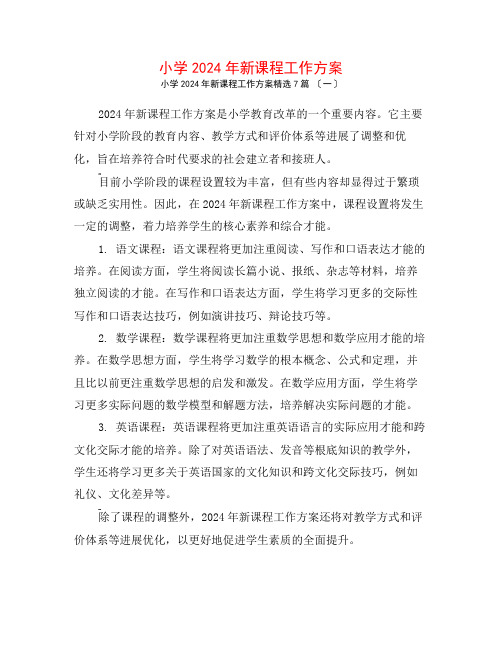 小学 2024 年新课程工作方案

小学 2024 年新课程工作方案精选 7 篇 〔一〕

2024 年新课程工作方案是小学教育改革的一个重要内容。它主要针对小学阶段的教育内容、教学方式和评价体系等进展了调整和优化，旨在培养符合时代要求的社会建立者和接班人。

目前小学阶段的课程设置较为丰富，但有些内容却显得过于繁琐或缺乏实用性。因此，在 2024 年新课程工作方案中，课程设置将发生一定的调整，着力培养学生的核心素养和综合才能。

1. 语文课程：语文课程将更加注重阅读、写作和口语表达才能的培养。在阅读方面，学生将阅读长篇小说、报纸、杂志等材料，培养独立阅读的才能。在写作和口语表达方面，学生将学习更多的交际性写作和口语表达技巧，例如演讲技巧、辩论技巧等。

2. 数学课程：数学课程将更加注重数学思想和数学应用才能的培养。在数学思想方面，学生将学习数学的根本概念、公式和定理，并且比以前更注重数学思想的启发和激发。在数学应用方面，学生将学习更多实际问题的数学模型和解题方法，培养解决实际问题的才能。

3. 英语课程：英语课程将更加注重英语语言的实际应用才能和跨文化交际才能的培养。除了对英语语法、发音等根底知识的教学外，学生还将学习更多关于英语国家的文化知识和跨文化交际技巧，例如礼仪、文化差异等。

除了课程的调整外，2024 年新课程工作方案还将对教学方式和评价体系等进展优化，以更好地促进学生素质的全面提升。